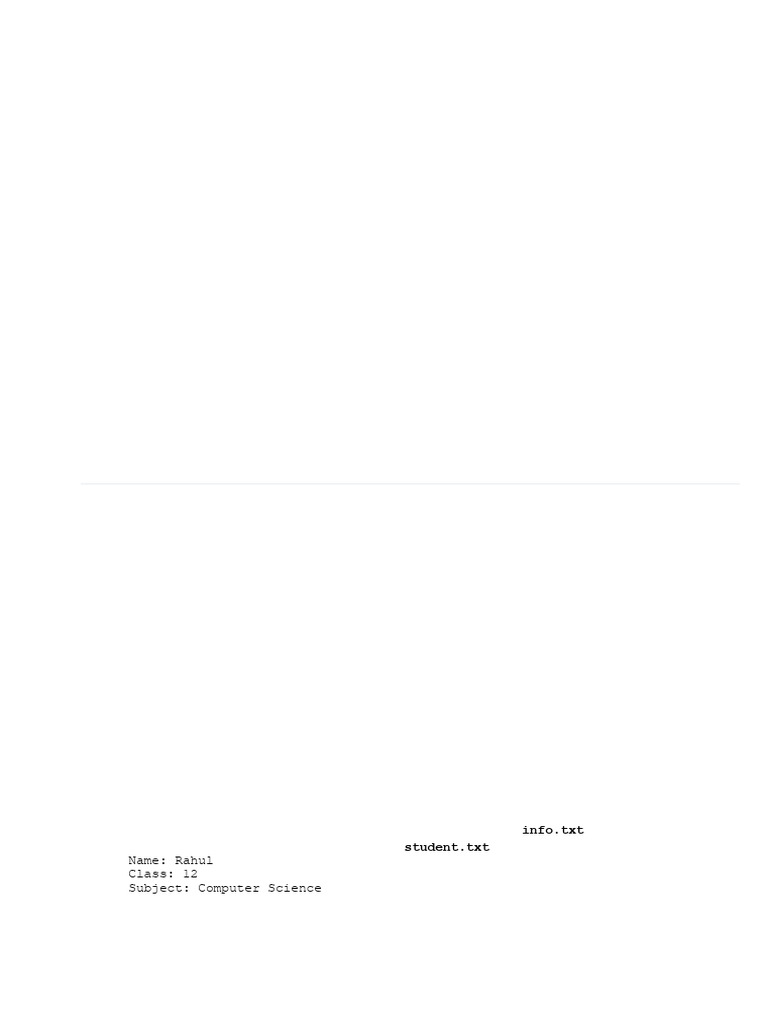 info.txt

student.txt

Name: Rahul
Class: 12
Subject: Computer Science